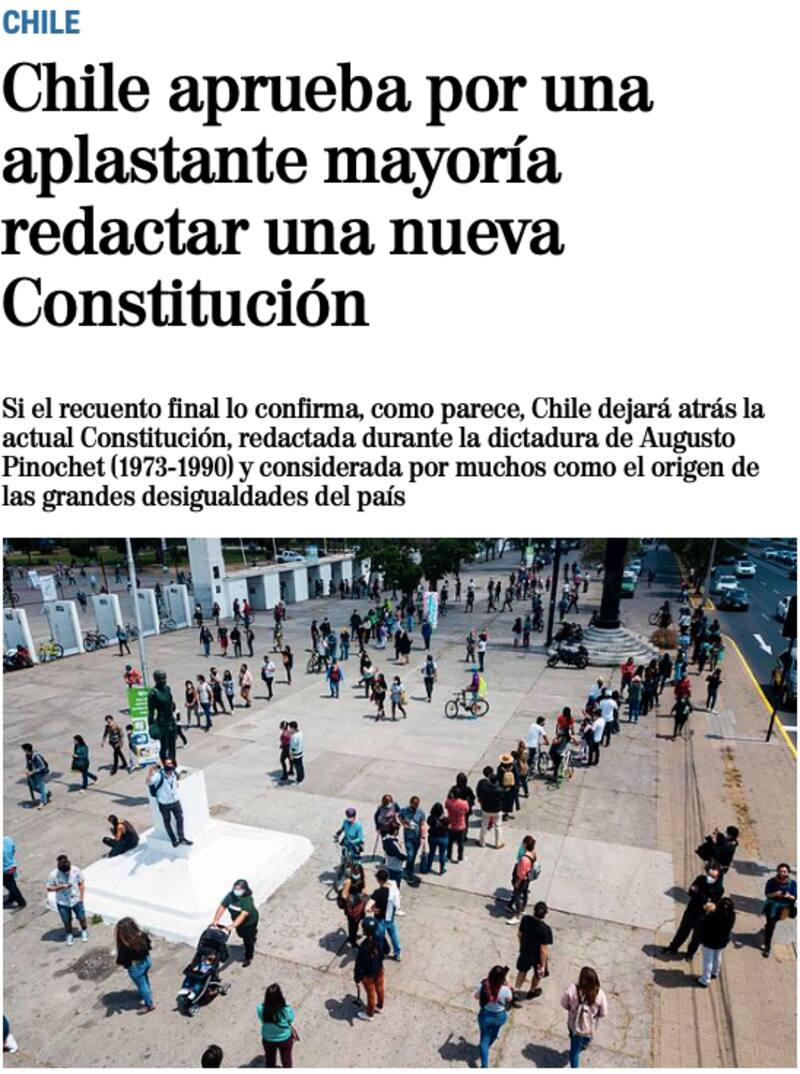 CHILE

Chile aprueba por una aplastante mayoría redactar una nueva Constitución

Si el recuento final lo confirma, como parece, Chile dejará atrás la actual Constitución, redactada durante la dictadura de Augusto Pinochet (1973-1990) y considerada por muchos como el origen de las grandes desigualdades del país